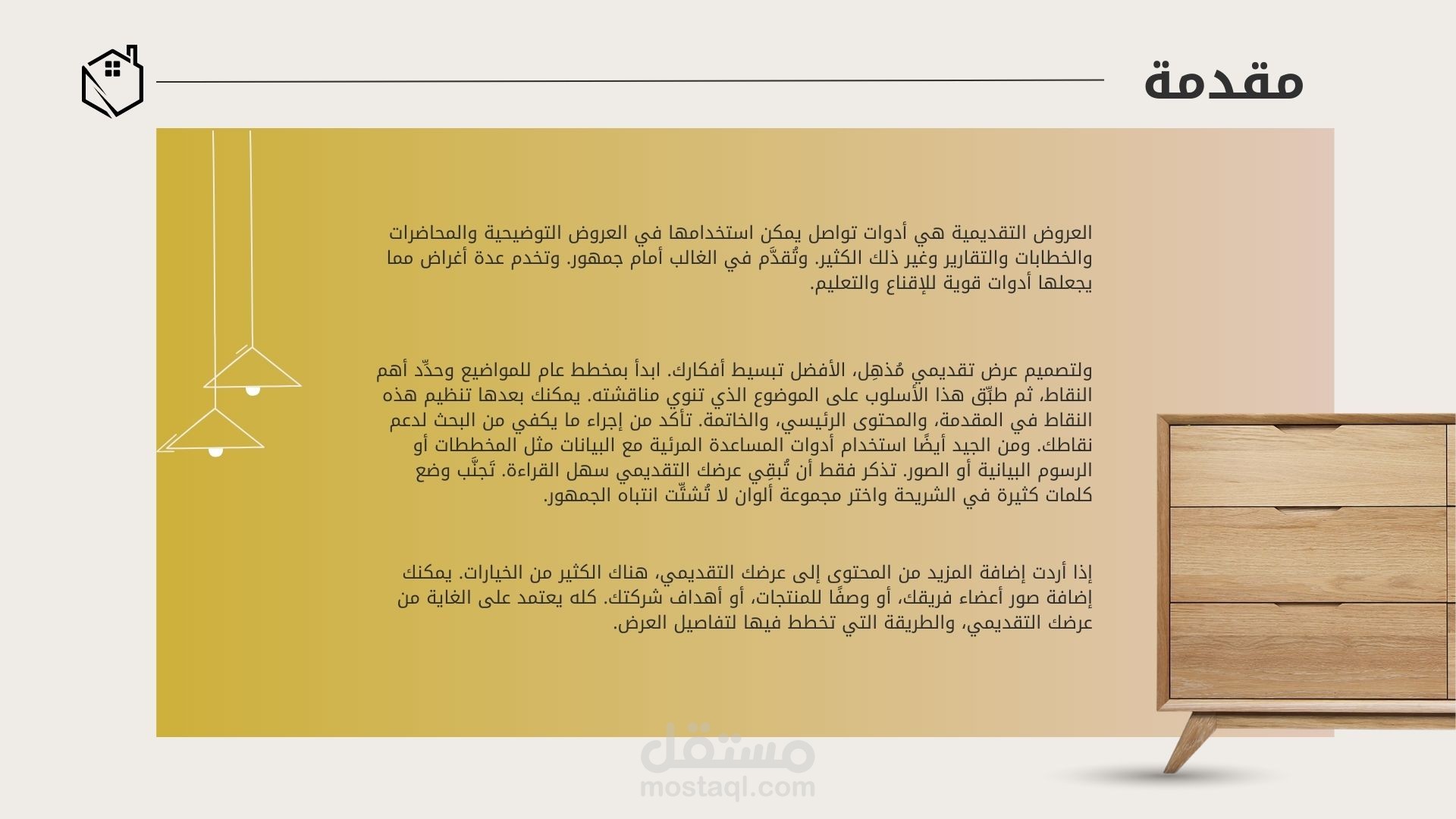 مقدمة

العروض التقديمية هي أدوات تواصل يمكن استخدامها في العروض التوضيحية والمحاضرات والخطابات والتقارير وغير ذلك الكثير. وتُقدَّم في الغالب أمام جمهور. وتخدم عدة أغراض مما يجعلها أدوات قوية للإقناع والتعليم.

ولتصميم عرض تقديمي مُذهِل، الأفضل تبسيط أفكارك. ابدأ بمخطط عام للمواضيع وحدِّد أهم النقاط، ثم طبِّق هذا الأسلوب على الموضوع الذي تنوي مناقشته. يمكنك بعدها تنظيم هذه النقاط في المقدمة، والمحتوى الرئيسي، والخاتمة. تأكد من إجراء ما يكفي من البحث لدعم نقاطك. ومن الجيد أيضًا استخدام أدوات المساعدة المرئية مع البيانات مثل المخططات أو الرسوم البيانية أو الصور. تذكر فقط أن تُبقِي عرضك التقديمي سهل القراءة. تَجنَّب وضع كلمات كثيرة في الشريحة واختر مجموعة ألوان لا تُشتِّت انتباه الجمهور.

إذا أردت إضافة المزيد من المحتوى إلى عرضك التقديمي، هناك الكثير من الخيارات. يمكنك إضافة صور أعضاء فريقك، أو وصفًا للمنتجات، أو أهداف شركتك. كله يعتمد على الغاية من عرضك التقديمي، والطريقة التي تخطط فيها لتفاصيل العرض.

مستقل
mostaql.com